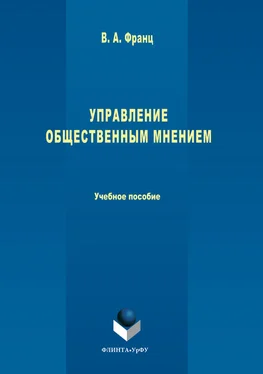 В. А. Франц

УПРАВЛЕНИЕ ОБЩЕСТВЕННЫМ МНЕНИЕМ

Учебное пособие

ФЛИНТА•УрФУ